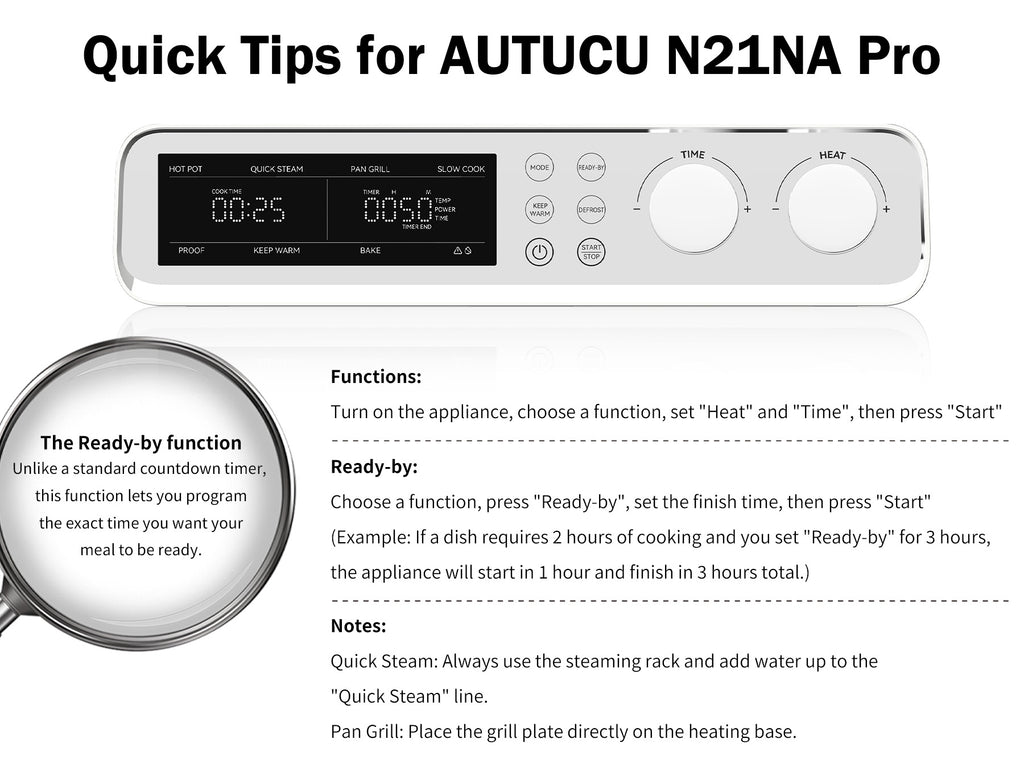 Quick Tips for AUTUCU N21NA Pro

HOT POT QUICK STEAM PAN GRILL SLOW COOK

COOK TIME
00:25

TIMER H M
00:50
TEMP
POWER
TIME
TIMER END

PROOF KEEP WARM BAKE

MODE READY-BY
KEEP WARM DEFROST
START STOP

TIME
− +

HEAT
− +

The Ready-by function
Unlike a standard countdown timer, this function lets you program the exact time you want your meal to be ready.

Functions:
Turn on the appliance, choose a function, set "Heat" and "Time", then press "Start"

Ready-by:
Choose a function, press "Ready-by", set the finish time, then press "Start"
(Example: If a dish requires 2 hours of cooking and you set "Ready-by" for 3 hours, the appliance will start in 1 hour and finish in 3 hours total.)

Notes:
Quick Steam: Always use the steaming rack and add water up to the "Quick Steam" line.
Pan Grill: Place the grill plate directly on the heating base.